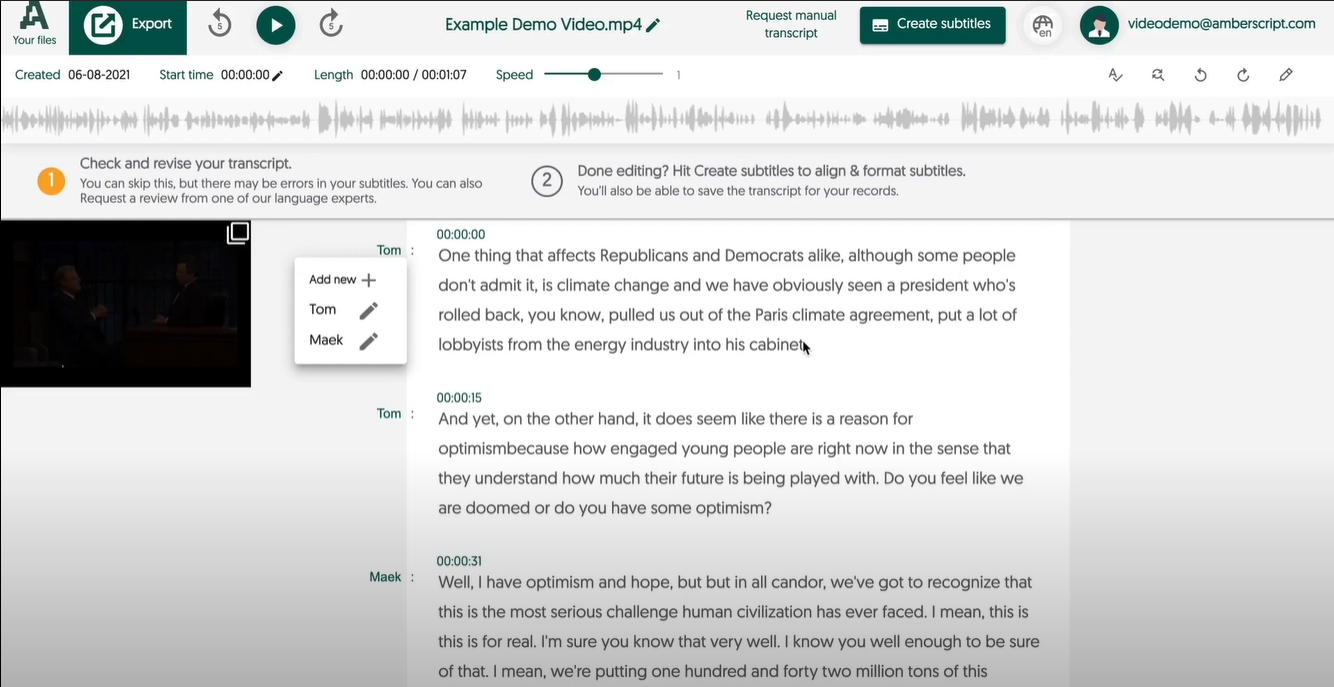 Your files Export 5 5 Example Demo Video.mp4 Request manual transcript Create subtitles en videodemo@amberscript.com

Created 06-08-2021 Start time 00:00:00 Length 00:00:00 / 00:01:07 Speed 1

1 Check and revise your transcript.
You can skip this, but there may be errors in your subtitles. You can also Request a review from one of our language experts.

2 Done editing? Hit Create subtitles to align & format subtitles.
You'll also be able to save the transcript for your records.

Add new +
Tom
Maek

Tom : 00:00:00
One thing that affects Republicans and Democrats alike, although some people don't admit it, is climate change and we have obviously seen a president who's rolled back, you know, pulled us out of the Paris climate agreement, put a lot of lobbyists from the energy industry into his cabinet.

Tom : 00:00:15
And yet, on the other hand, it does seem like there is a reason for optimismbecause how engaged young people are right now in the sense that they understand how much their future is being played with. Do you feel like we are doomed or do you have some optimism?

Maek : 00:00:31
Well, I have optimism and hope, but but in all candor, we've got to recognize that this is the most serious challenge human civilization has ever faced. I mean, this is this is for real. I'm sure you know that very well. I know you well enough to be sure of that. I mean, we're putting one hundred and forty two million tons of this